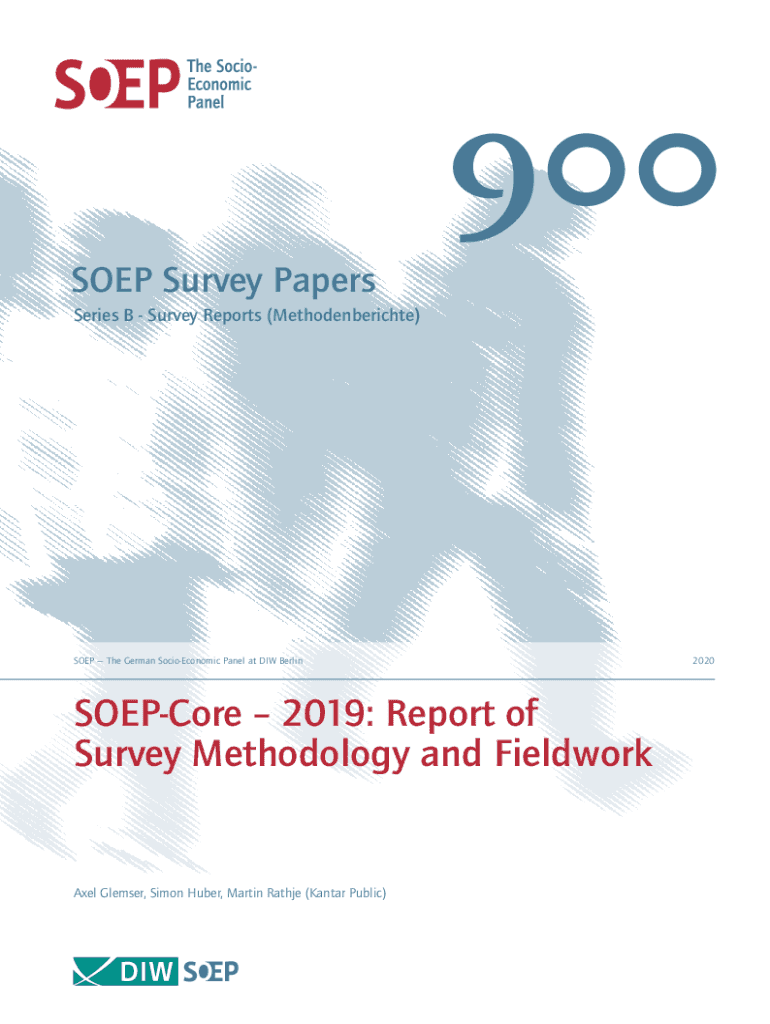 SOEP The Socio-Economic Panel

900

SOEP Survey Papers

Series B - Survey Reports (Methodenberichte)

SOEP – The German Socio-Economic Panel at DIW Berlin

2020

SOEP-Core – 2019: Report of Survey Methodology and Fieldwork

Axel Glemser, Simon Huber, Martin Rathje (Kantar Public)

DIW SOEP